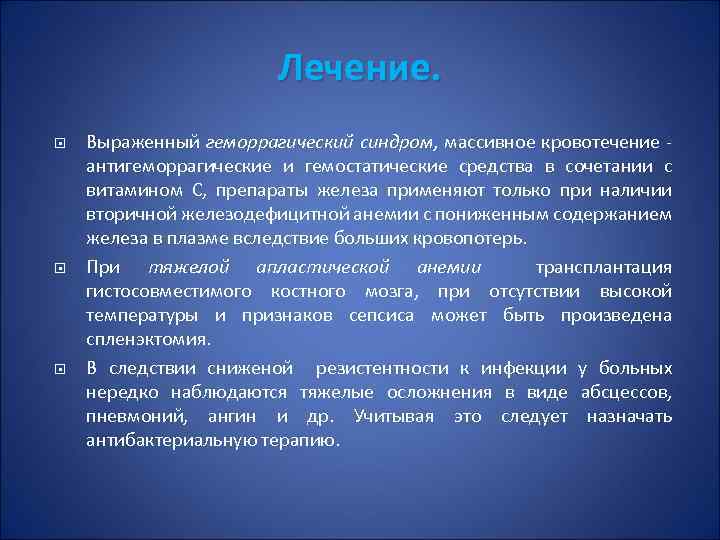 Лечение.

Выраженный геморрагический синдром, массивное кровотечение - антигеморрагические и гемостатические средства в сочетании с витамином С, препараты железа применяют только при наличии вторичной железодефицитной анемии с пониженным содержанием железа в плазме вследствие больших кровопотерь.

При тяжелой апластической анемии трансплантация гистосовместимого костного мозга, при отсутствии высокой температуры и признаков сепсиса может быть произведена спленэктомия.

В следствии сниженой резистентности к инфекции у больных нередко наблюдаются тяжелые осложнения в виде абсцессов, пневмоний, ангин и др. Учитывая это следует назначать антибактериальную терапию.